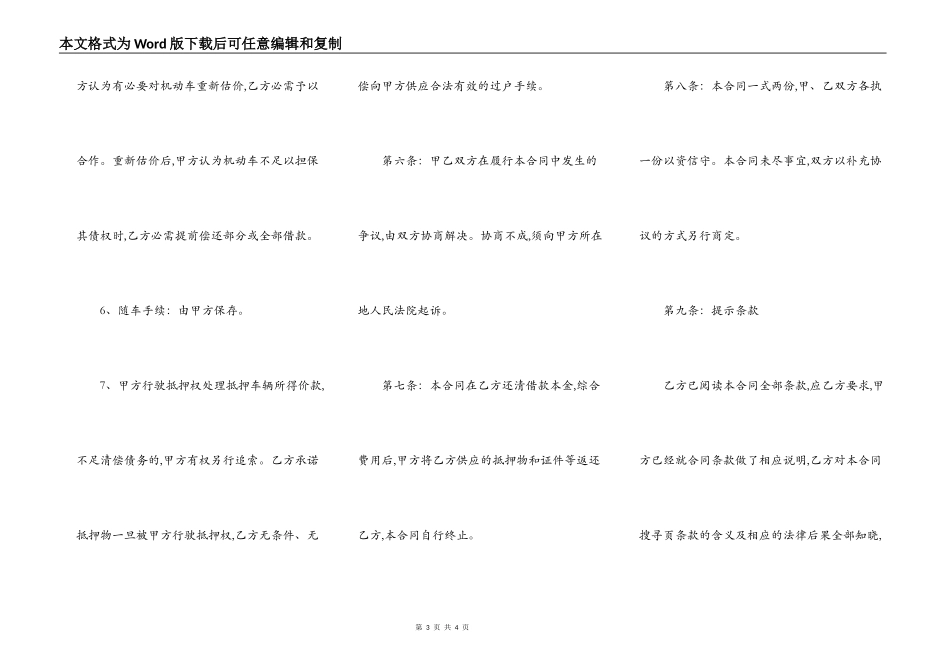 本文格式为Word版下载后可任意编辑和复制

方认为有必要对机动车重新估价,乙方必需予以合作。重新估价后,甲方认为机动车不足以担保其债权时,乙方必需提前偿还部分或全部借款。

6、随车手续：由甲方保存。

7、甲方行驶抵押权处理抵押车辆所得价款,不足清偿债务的,甲方有权另行追索。乙方承诺抵押物一旦被甲方行驶抵押权,乙方无条件、无偿向甲方供应合法有效的过户手续。

第六条：甲乙双方在履行本合同中发生的争议,由双方协商解决。协商不成,须向甲方所在地人民法院起诉。

第七条：本合同在乙方还清借款本金,综合费用后,甲方将乙方供应的抵押物和证件等返还乙方,本合同自行终止。

第八条：本合同一式两份,甲、乙双方各执一份以资信守。本合同未尽事宜,双方以补充协议的方式另行商定。

第九条：提示条款

乙方已阅读本合同全部条款,应乙方要求,甲方已经就合同条款做了相应说明,乙方对本合同搜寻页条款的含义及相应的法律后果全部知晓,

第 3 页 共 4 页